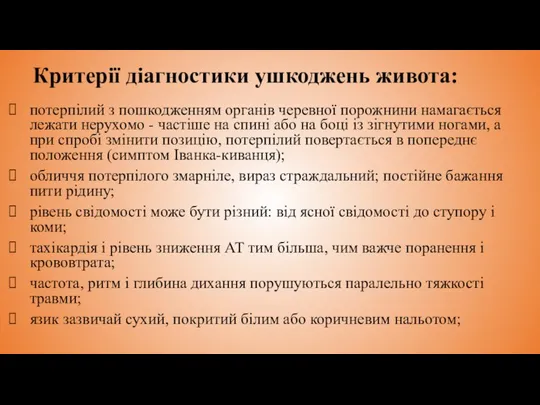 Критерії діагностики ушкоджень живота:

потерпілий з пошкодженням органів черевної порожнини намагається лежати нерухомо - частіше на спині або на боці із зігнутими ногами, а при спробі змінити позицію, потерпілий повертається в попереднє положення (симптом Іванка-киванця);

обличчя потерпілого змарніле, вираз страждальний; постійне бажання пити рідину;

рівень свідомості може бути різний: від ясної свідомості до ступору і коми;

тахікардія і рівень зниження АТ тим більша, чим важче поранення і крововтрата;

частота, ритм і глибина дихання порушуються паралельно тяжкості травми;

язик зазвичай сухий, покритий білим або коричневим нальотом;